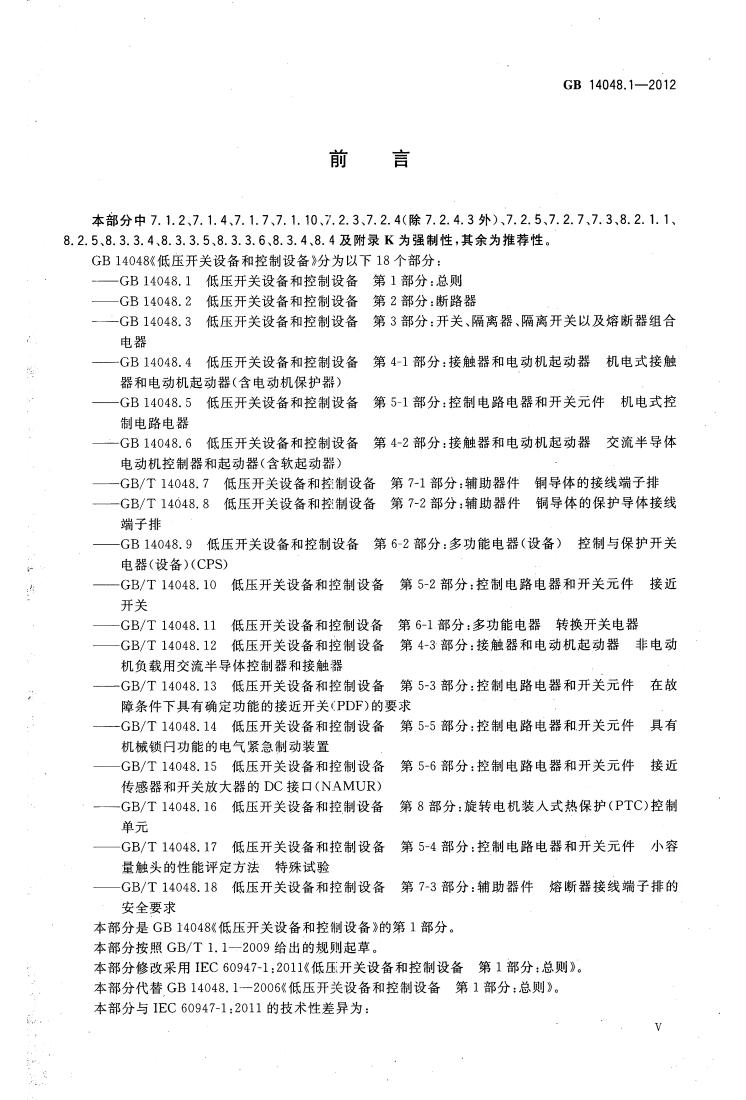 GB 14048.1—2012

前　言

本部分中 7.1.2、7.1.4、7.1.7、7.1.10、7.2.3、7.2.4(除 7.2.4.3 外)、7.2.5、7.2.7、7.3、8.2.1.1、8.2.5、8.3.3.4、8.3.3.5、8.3.3.6、8.3.4、8.4 及附录 K 为强制性，其余为推荐性。

GB 14048《低压开关设备和控制设备》分为以下 18 个部分：

——GB 14048.1　低压开关设备和控制设备　第 1 部分：总则

——GB 14048.2　低压开关设备和控制设备　第 2 部分：断路器

——GB 14048.3　低压开关设备和控制设备　第 3 部分：开关、隔离器、隔离开关以及熔断器组合电器

——GB 14048.4　低压开关设备和控制设备　第 4-1 部分：接触器和电动机起动器　机电式接触器和电动机起动器(含电动机保护器)

——GB 14048.5　低压开关设备和控制设备　第 5-1 部分：控制电路电器和开关元件　机电式控制电路电器

——GB 14048.6　低压开关设备和控制设备　第 4-2 部分：接触器和电动机起动器　交流半导体电动机控制器和起动器(含软起动器)

——GB/T 14048.7　低压开关设备和控制设备　第 7-1 部分：辅助器件　铜导体的接线端子排

——GB/T 14048.8　低压开关设备和控制设备　第 7-2 部分：辅助器件　铜导体的保护导体接线端子排

——GB 14048.9　低压开关设备和控制设备　第 6-2 部分：多功能电器(设备)　控制与保护开关电器(设备)(CPS)

——GB/T 14048.10　低压开关设备和控制设备　第 5-2 部分：控制电路电器和开关元件　接近开关

——GB/T 14048.11　低压开关设备和控制设备　第 6-1 部分：多功能电器　转换开关电器

——GB/T 14048.12　低压开关设备和控制设备　第 4-3 部分：接触器和电动机起动器　非电动机负载用交流半导体控制器和接触器

——GB/T 14048.13　低压开关设备和控制设备　第 5-3 部分：控制电路电器和开关元件　在故障条件下具有确定功能的接近开关(PDF)的要求

——GB/T 14048.14　低压开关设备和控制设备　第 5-5 部分：控制电路电器和开关元件　具有机械锁闩功能的电气紧急制动装置

——GB/T 14048.15　低压开关设备和控制设备　第 5-6 部分：控制电路电器和开关元件　接近传感器和开关放大器的 DC 接口(NAMUR)

——GB/T 14048.16　低压开关设备和控制设备　第 8 部分：旋转电机装入式热保护(PTC)控制单元

——GB/T 14048.17　低压开关设备和控制设备　第 5-4 部分：控制电路电器和开关元件　小容量触头的性能评定方法　特殊试验

——GB/T 14048.18　低压开关设备和控制设备　第 7-3 部分：辅助器件　熔断器接线端子排的安全要求

本部分是 GB 14048《低压开关设备和控制设备》的第 1 部分。

本部分按照 GB/T 1.1—2009 给出的规则起草。

本部分修改采用 IEC 60947-1:2011《低压开关设备和控制设备　第 1 部分：总则》。

本部分代替 GB 14048.1—2006《低压开关设备和控制设备　第 1 部分：总则》。

本部分与 IEC 60947-1:2011 的技术性差异为：

V